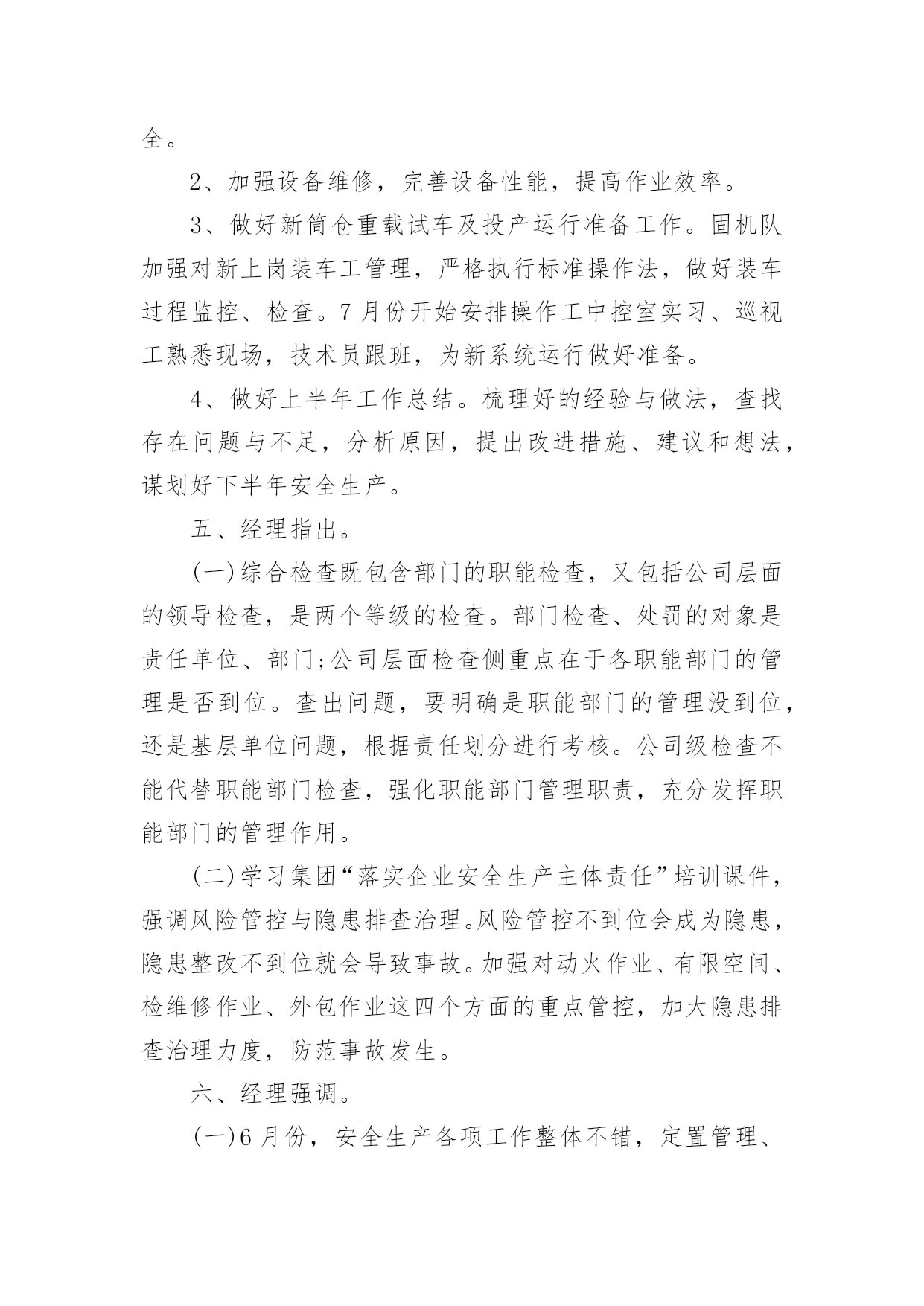 全。

2、加强设备维修，完善设备性能，提高作业效率。

3、做好新筒仓重载试车及投产运行准备工作。固机队加强对新上岗装车工管理，严格执行标准操作法，做好装车过程监控、检查。7月份开始安排操作工中控室实习、巡视工熟悉现场，技术员跟班，为新系统运行做好准备。

4、做好上半年工作总结。梳理好的经验与做法，查找存在问题与不足，分析原因，提出改进措施、建议和想法，谋划好下半年安全生产。

五、经理指出。

(一)综合检查既包含部门的职能检查，又包括公司层面的领导检查，是两个等级的检查。部门检查、处罚的对象是责任单位、部门;公司层面检查侧重点在于各职能部门的管理是否到位。查出问题，要明确是职能部门的管理没到位，还是基层单位问题，根据责任划分进行考核。公司级检查不能代替职能部门检查，强化职能部门管理职责，充分发挥职能部门的管理作用。

(二)学习集团“落实企业安全生产主体责任”培训课件，强调风险管控与隐患排查治理。风险管控不到位会成为隐患，隐患整改不到位就会导致事故。加强对动火作业、有限空间、检维修作业、外包作业这四个方面的重点管控，加大隐患排查治理力度，防范事故发生。

六、经理强调。

(一)6月份，安全生产各项工作整体不错，定置管理、